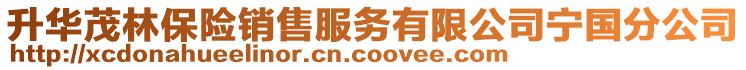 升华茂林保险销售服务有限公司宁国分公司
http://xcdonahueelinor.cn.coovee.com